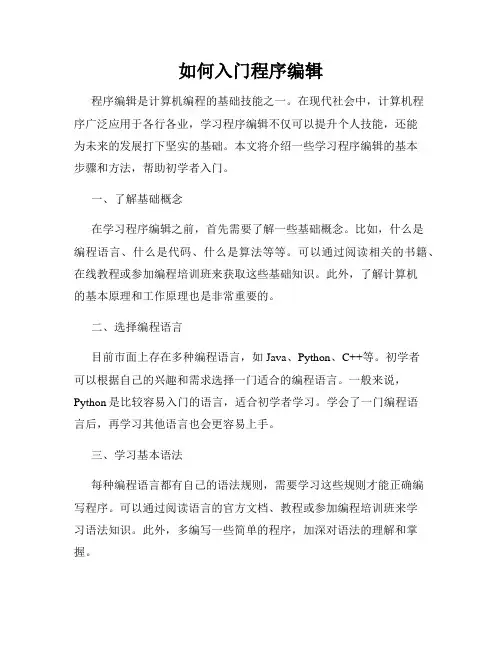 如何入门程序编辑

程序编辑是计算机编程的基础技能之一。在现代社会中，计算机程序广泛应用于各行各业，学习程序编辑不仅可以提升个人技能，还能为未来的发展打下坚实的基础。本文将介绍一些学习程序编辑的基本步骤和方法，帮助初学者入门。

一、了解基础概念

在学习程序编辑之前，首先需要了解一些基础概念。比如，什么是编程语言、什么是代码、什么是算法等等。可以通过阅读相关的书籍、在线教程或参加编程培训班来获取这些基础知识。此外，了解计算机的基本原理和工作原理也是非常重要的。

二、选择编程语言

目前市面上存在多种编程语言，如 Java、Python、C++等。初学者可以根据自己的兴趣和需求选择一门适合的编程语言。一般来说，Python 是比较容易入门的语言，适合初学者学习。学会了一门编程语言后，再学习其他语言也会更容易上手。

三、学习基本语法

每种编程语言都有自己的语法规则，需要学习这些规则才能正确编写程序。可以通过阅读语言的官方文档、教程或参加编程培训班来学习语法知识。此外，多编写一些简单的程序，加深对语法的理解和掌握。